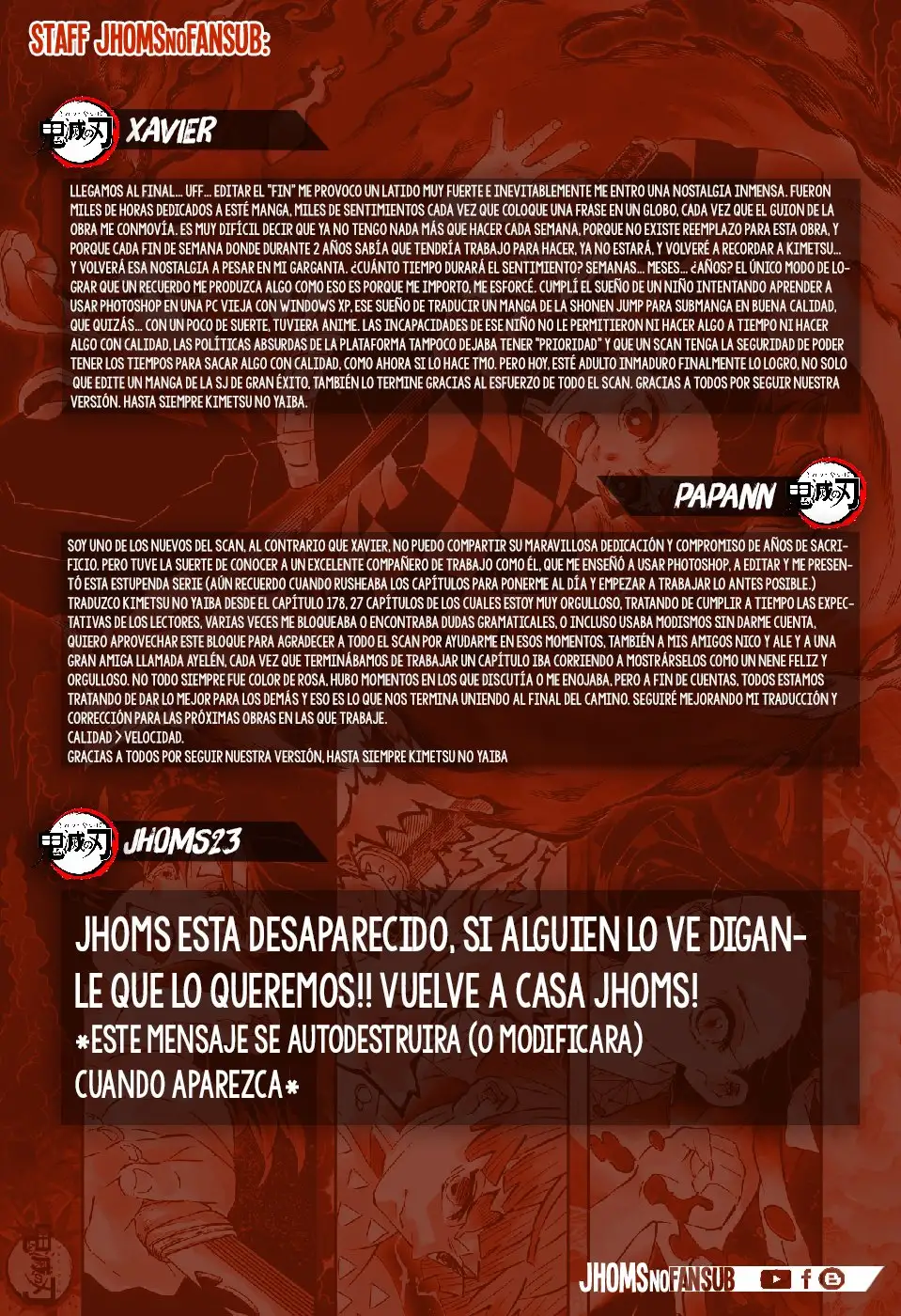 STAFF JHOMSNOFANSUB:

XAVIER

LLEGAMOS AL FINAL... UFF... EDITAR EL "FIN" ME PROVOCO UN LATIDO MUY FUERTE E INEVITABLEMENTE ME ENTRO UNA NOSTALGIA INMENSA. FUERON MILES DE HORAS DEDICADOS A ESTÉ MANGA, MILES DE SENTIMIENTOS CADA VEZ QUE COLOQUE UNA FRASE EN UN GLOBO, CADA VEZ QUE EL GUION DE LA OBRA ME CONMOVÍA. ES MUY DIFÍCIL DECIR QUE YA NO TENGO NADA MÁS QUE HACER CADA SEMANA, PORQUE NO EXISTE REEMPLAZO PARA ESTA OBRA, Y PORQUE CADA FIN DE SEMANA DONDE DURANTE 2 AÑOS SABÍA QUE TENDRÍA TRABAJO PARA HACER, YA NO ESTARÁ, Y VOLVERÉ A RECORDAR A KIMETSU... Y VOLVERÁ ESA NOSTALGIA A PESAR EN MI GARGANTA. ¿CUÁNTO TIEMPO DURARÁ EL SENTIMIENTO? SEMANAS... MESES... ¿AÑOS? EL ÚNICO MODO DE LOGRAR QUE UN RECUERDO ME PRODUZCA ALGO COMO ESO ES PORQUE ME IMPORTO, ME ESFORCÉ. CUMPLÍ EL SUEÑO DE UN NIÑO INTENTANDO APRENDER A USAR PHOTOSHOP EN UNA PC VIEJA CON WINDOWS XP, ESE SUEÑO DE TRADUCIR UN MANGA DE LA SHONEN JUMP PARA SUBMANGA EN BUENA CALIDAD, QUE QUIZÁS... CON UN POCO DE SUERTE, TUVIERA ANIME. LAS INCAPACIDADES DE ESE NIÑO NO LE PERMITIERON NI HACER ALGO A TIEMPO NI HACER ALGO CON CALIDAD, LAS POLÍTICAS ABSURDAS DE LA PLATAFORMA TAMPOCO DEJABA TENER "PRIORIDAD" Y QUE UN SCAN TENGA LA SEGURIDAD DE PODER TENER LOS TIEMPOS PARA SACAR ALGO CON CALIDAD, COMO AHORA SI LO HACE TMO. PERO HOY, ESTÉ ADULTO INMADURO FINALMENTE LO LOGRO, NO SOLO QUE EDITE UN MANGA DE LA SJ DE GRAN ÉXITO, TAMBIÉN LO TERMINE GRACIAS AL ESFUERZO DE TODO EL SCAN. GRACIAS A TODOS POR SEGUIR NUESTRA VERSIÓN. HASTA SIEMPRE KIMETSU NO YAIBA.

PAPANN

SOY UNO DE LOS NUEVOS DEL SCAN, AL CONTRARIO QUE XAVIER, NO PUEDO COMPARTIR SU MARAVILLOSA DEDICACIÓN Y COMPROMISO DE AÑOS DE SACRIFICIO. PERO TUVE LA SUERTE DE CONOCER A UN EXCELENTE COMPAÑERO DE TRABAJO COMO ÉL, QUE ME ENSEÑÓ A USAR PHOTOSHOP, A EDITAR Y ME PRESENTÓ ESTA ESTUPENDA SERIE (AÚN RECUERDO CUANDO RUSHEABA LOS CAPÍTULOS PARA PONERME AL DÍA Y EMPEZAR A TRABAJAR LO ANTES POSIBLE.) TRADUZCO KIMETSU NO YAIBA DESDE EL CAPÍTULO 178, 27 CAPÍTULOS DE LOS CUALES ESTOY MUY ORGULLOSO, TRATANDO DE CUMPLIR A TIEMPO LAS EXPECTATIVAS DE LOS LECTORES, VARIAS VECES ME BLOQUEABA O ENCONTRABA DUDAS GRAMATICALES, O INCLUSO USABA MODISMOS SIN DARME CUENTA. QUIERO APROVECHAR ESTE BLOQUE PARA AGRADECER A TODO EL SCAN POR AYUDARME EN ESOS MOMENTOS, TAMBIÉN A MIS AMIGOS NICO Y ALE Y A UNA GRAN AMIGA LLAMADA AYELÉN, CADA VEZ QUE TERMINÁBAMOS DE TRABAJAR UN CAPÍTULO IBA CORRIENDO A MOSTRÁRSELOS COMO UN NENE FELIZ Y ORGULLOSO. NO TODO SIEMPRE FUE COLOR DE ROSA, HUBO MOMENTOS EN LOS QUE DISCUTÍA O ME ENOJABA, PERO A FIN DE CUENTAS, TODOS ESTAMOS TRATANDO DE DAR LO MEJOR PARA LOS DEMÁS Y ESO ES LO QUE NOS TERMINA UNIENDO AL FINAL DEL CAMINO. SEGUIRÉ MEJORANDO MI TRADUCCIÓN Y CORRECCIÓN PARA LAS PRÓXIMAS OBRAS EN LAS QUE TRABAJE.
CALIDAD > VELOCIDAD.
GRACIAS A TODOS POR SEGUIR NUESTRA VERSIÓN, HASTA SIEMPRE KIMETSU NO YAIBA

JHOMS23

JHOMS ESTA DESAPARECIDO, SI ALGUIEN LO VE DIGANLE QUE LO QUEREMOS!! VUELVE A CASA JHOMS!
*ESTE MENSAJE SE AUTODESTRUIRA (O MODIFICARA) CUANDO APAREZCA*

JHOMSNOFANSUB